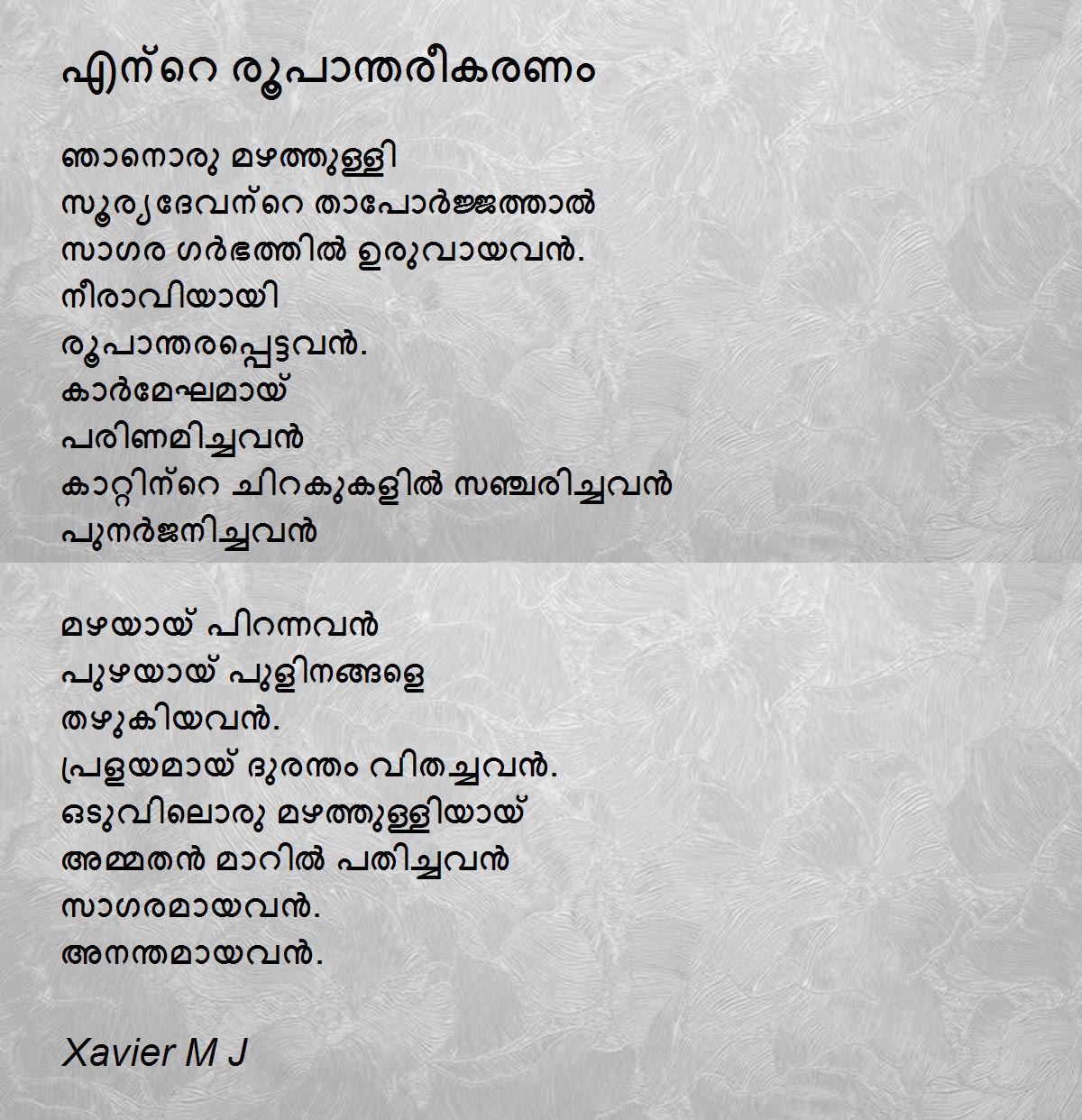 എന്റെ രൂപാന്തരീകരണം

ഞാനൊരു മഴത്തുള്ളി
സൂര്യദേവന്റെ താപോർജ്ജത്താൽ
സാഗര ഗർഭത്തിൽ ഉരുവായവൻ.
നീരാവിയായി
രൂപാന്തരപ്പെട്ടവൻ.
കാർമേഘമായ്
പരിണമിച്ചവൻ
കാറ്റിന്റെ ചിറകുകളിൽ സഞ്ചരിച്ചവൻ
പുനർജനിച്ചവൻ

മഴയായ് പിറന്നവൻ
പുഴയായ് പുളിനങ്ങളെ
തഴുകിയവൻ.
പ്രളയമായ് ദുരന്തം വിതച്ചവൻ.
ഒടുവിലൊരു മഴത്തുള്ളിയായ്
അമ്മതൻ മാറിൽ പതിച്ചവൻ
സാഗരമായവൻ.
അനന്തമായവൻ.

Xavier M J